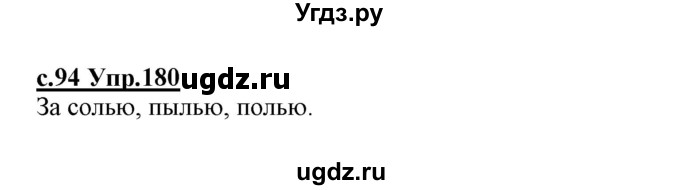 Угдз.ру

с.94 Упр.180ugdz.ru
За солью, пылью, полью.

ugdz.ru